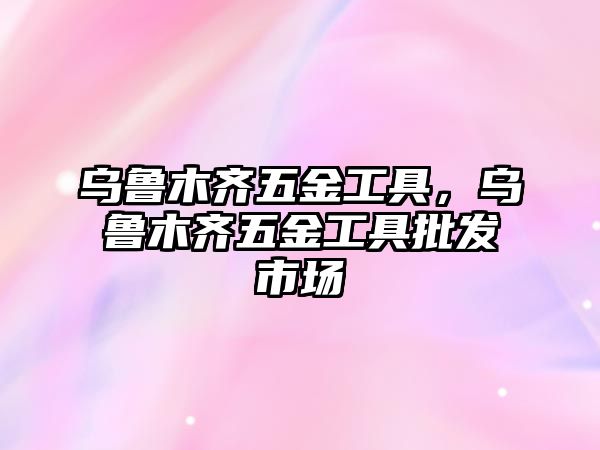 乌鲁木齐五金工具，乌鲁木齐五金工具批发市场